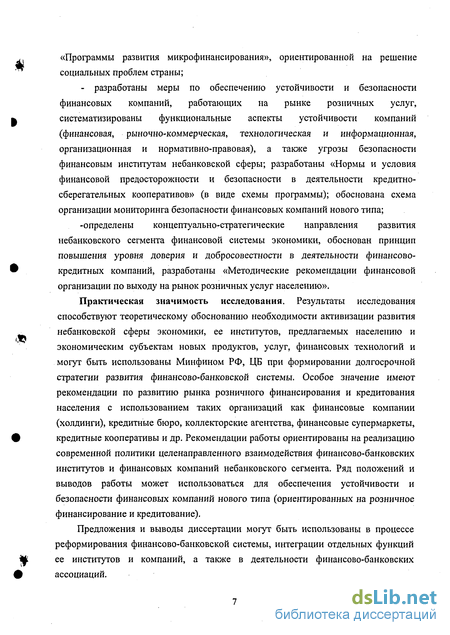 «Программы развития микрофинансирования», ориентированной на решение социальных проблем страны;

- разработаны меры по обеспечению устойчивости и безопасности финансовых компаний, работающих на рынке розничных услуг, систематизированы функциональные аспекты устойчивости компаний (финансовая, рыночно-коммерческая, технологическая и информационная, организационная и нормативно-правовая), а также угрозы безопасности финансовым институтам небанковской сферы; разработаны «Нормы и условия финансовой предосторожности и безопасности в деятельности кредитно-сберегательных кооперативов» (в виде схемы программы); обоснована схема организации мониторинга безопасности финансовых компаний нового типа;

-определены концептуально-стратегические направления развития небанковского сегмента финансовой системы экономики, обоснован принцип повышения уровня доверия и добросовестности в деятельности финансово-кредитных компаний, разработаны «Методические рекомендации финансовой организации по выходу на рынок розничных услуг населению».

Практическая значимость исследования. Результаты исследования способствуют теоретическому обоснованию необходимости активизации развития небанковской сферы экономики, ее институтов, предлагаемых населению и экономическим субъектам новых продуктов, услуг, финансовых технологий и могут быть использованы Минфином РФ, ЦБ при формировании долгосрочной стратегии развития финансово-банковской системы. Особое значение имеют рекомендации по развитию рынка розничного финансирования и кредитования населения с использованием таких организаций как финансовые компании (холдинги), кредитные бюро, коллекторские агентства, финансовые супермаркеты, кредитные кооперативы и др. Рекомендации работы ориентированы на реализацию современной политики целенаправленного взаимодействия финансово-банковских институтов и финансовых компаний небанковского сегмента. Ряд положений и выводов работы может использоваться для обеспечения устойчивости и безопасности финансовых компаний нового типа (ориентированных на розничное финансирование и кредитование).

Предложения и выводы диссертации могут быть использованы в процессе реформирования финансово-банковской системы, интеграции отдельных функций ее институтов и компаний, а также в деятельности финансово-банковских ассоциаций.

7

dsLib.net
библиотека диссертаций